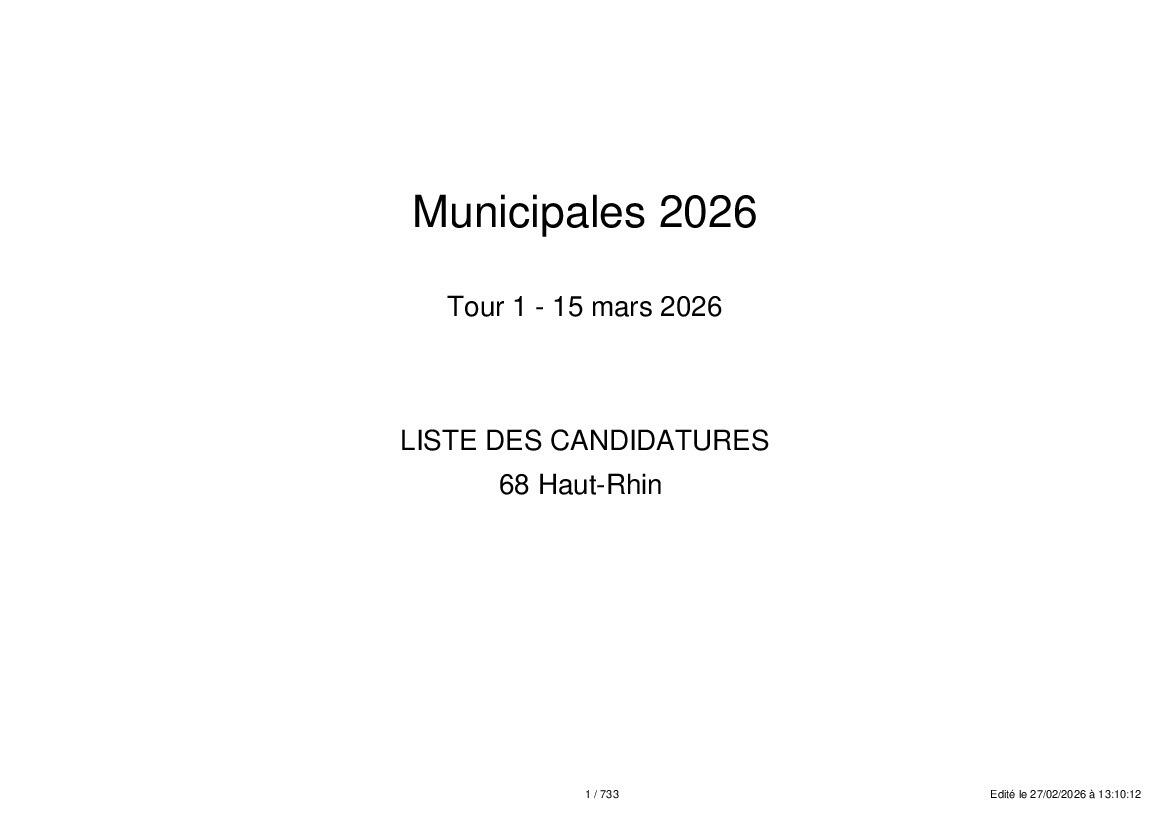 Municipales 2026

Tour 1 - 15 mars 2026

LISTE DES CANDIDATURES
68 Haut-Rhin

1 / 733

Edité le 27/02/2026 à 13:10:12